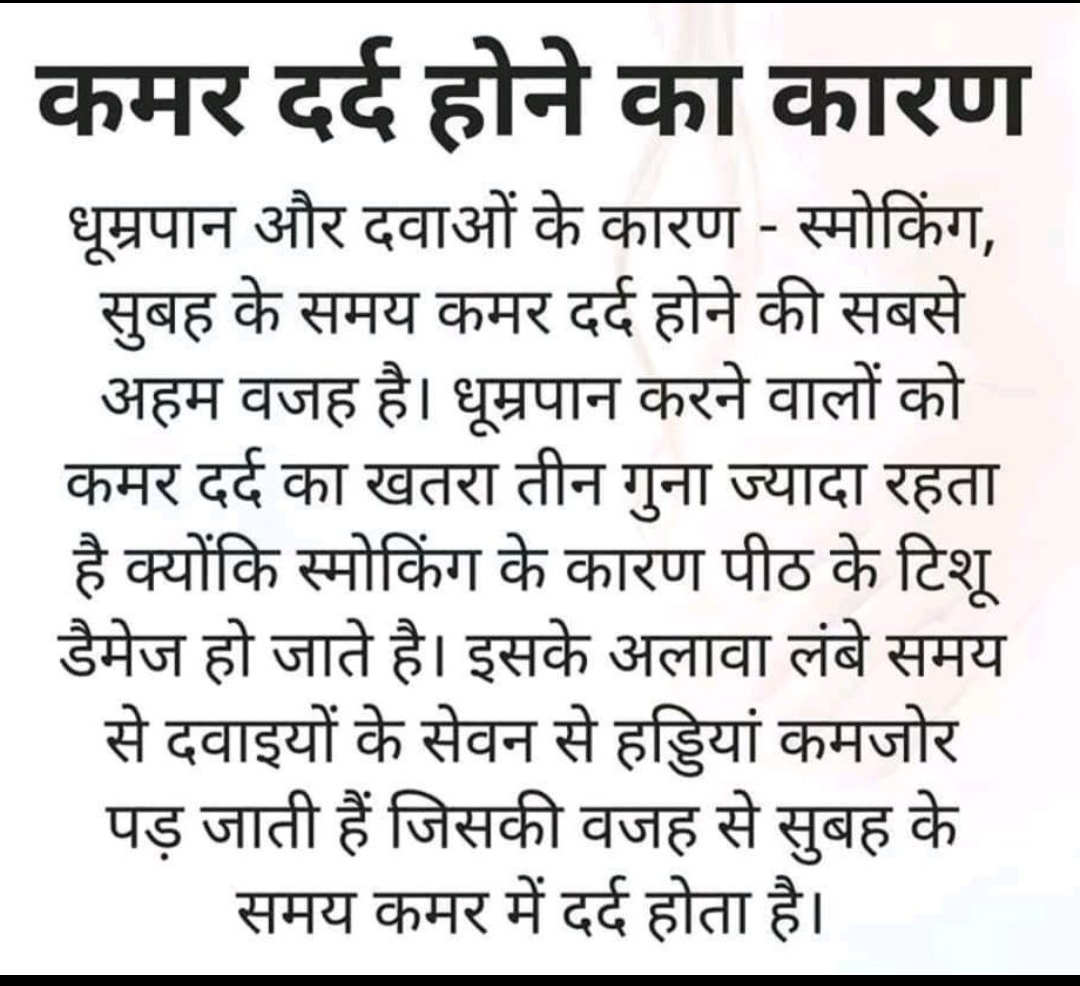 कमर दर्द होने का कारण

धूम्रपान और दवाओं के कारण - स्मोकिंग, सुबह के समय कमर दर्द होने की सबसे अहम वजह है। धूम्रपान करने वालों को कमर दर्द का खतरा तीन गुना ज्यादा रहता है क्योंकि स्मोकिंग के कारण पीठ के टिशू डैमेज हो जाते है। इसके अलावा लंबे समय से दवाइयों के सेवन से हड्डियां कमजोर पड़ जाती हैं जिसकी वजह से सुबह के समय कमर में दर्द होता है।